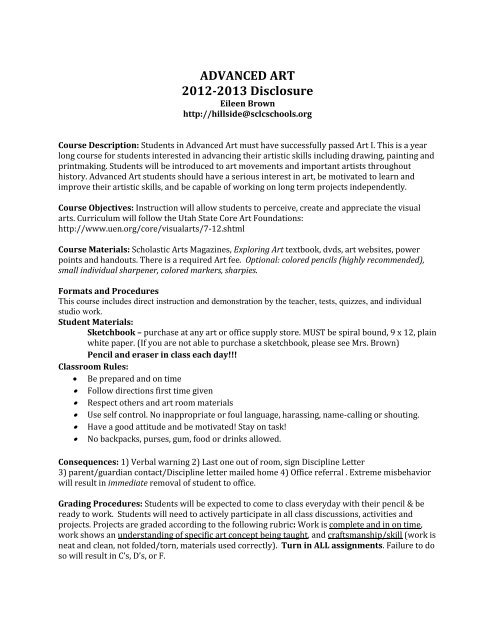 ADVANCED ART
2012-2013 Disclosure
Eileen Brown
http://hillside@sclcschools.org

Course Description: Students in Advanced Art must have successfully passed Art I. This is a year long course for students interested in advancing their artistic skills including drawing, painting and printmaking. Students will be introduced to art movements and important artists throughout history. Advanced Art students should have a serious interest in art, be motivated to learn and improve their artistic skills, and be capable of working on long term projects independently.

Course Objectives: Instruction will allow students to perceive, create and appreciate the visual arts. Curriculum will follow the Utah State Core Art Foundations: http://www.uen.org/core/visualarts/7-12.shtml

Course Materials: Scholastic Arts Magazines, Exploring Art textbook, dvds, art websites, power points and handouts. There is a required Art fee. Optional: colored pencils (highly recommended), small individual sharpener, colored markers, sharpies.

Formats and Procedures
This course includes direct instruction and demonstration by the teacher, tests, quizzes, and individual studio work.
Student Materials:
Sketchbook – purchase at any art or office supply store. MUST be spiral bound, 9 x 12, plain white paper. (If you are not able to purchase a sketchbook, please see Mrs. Brown)
Pencil and eraser in class each day!!!
Classroom Rules:
• Be prepared and on time
• Follow directions first time given
• Respect others and art room materials
• Use self control. No inappropriate or foul language, harassing, name-calling or shouting.
• Have a good attitude and be motivated! Stay on task!
• No backpacks, purses, gum, food or drinks allowed.

Consequences: 1) Verbal warning 2) Last one out of room, sign Discipline Letter 3) parent/guardian contact/Discipline letter mailed home 4) Office referral . Extreme misbehavior will result in immediate removal of student to office.

Grading Procedures: Students will be expected to come to class everyday with their pencil & be ready to work. Students will need to actively participate in all class discussions, activities and projects. Projects are graded according to the following rubric: Work is complete and in on time, work shows an understanding of specific art concept being taught, and craftsmanship/skill (work is neat and clean, not folded/torn, materials used correctly). Turn in ALL assignments. Failure to do so will result in C's, D's, or F.